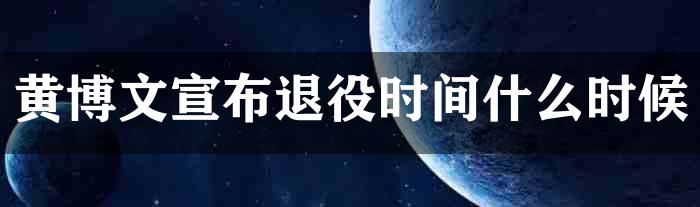 黄博文宣布退役时间什么时候